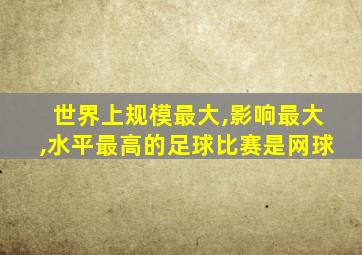 世界上规模最大,影响最大,水平最高的足球比赛是网球